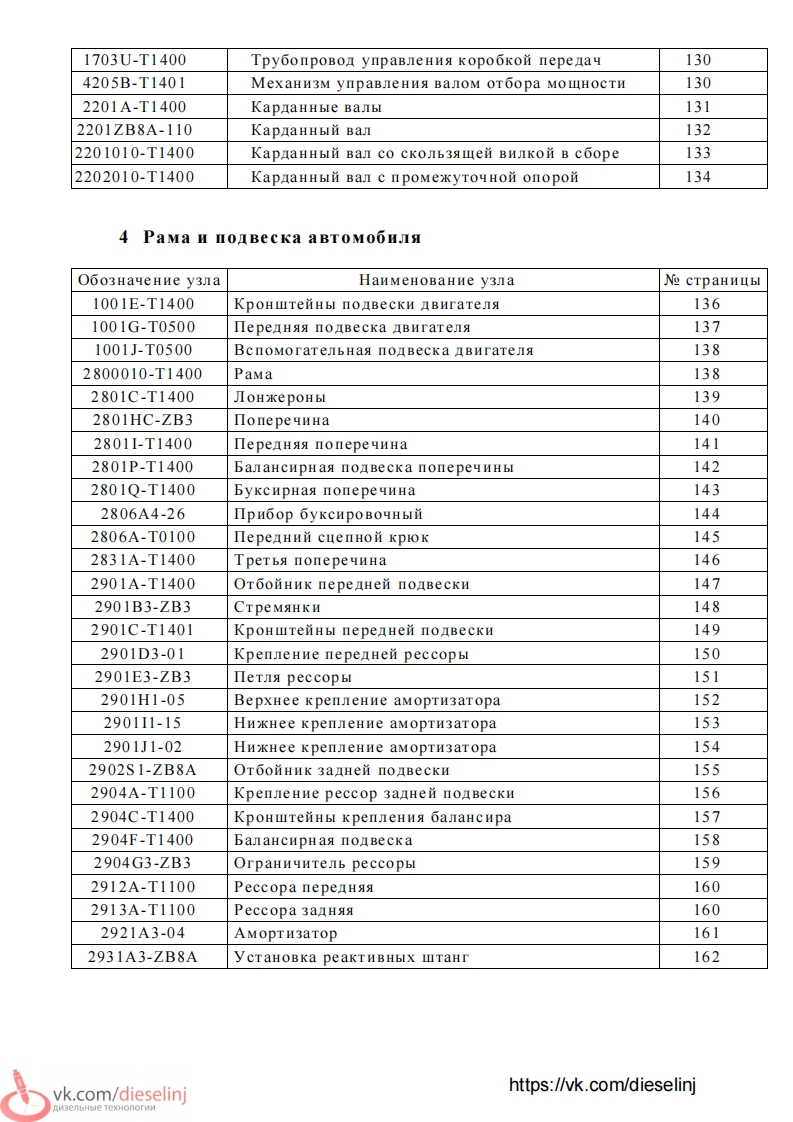 | | | |
|---|---|---|
| 1703U-T1400 | Трубопровод управления коробкой передач | 130 |
| 4205B-T1401 | Механизм управления валом отбора мощности | 130 |
| 2201A-T1400 | Карданные валы | 131 |
| 2201ZB8A-110 | Карданный вал | 132 |
| 2201010-T1400 | Карданный вал со скользящей вилкой в сборе | 133 |
| 2202010-T1400 | Карданный вал с промежуточной опорой | 134 |

4 Рама и подвеска автомобиля

| Обозначение узла | Наименование узла | № страницы |
|---|---|---|
| 1001E-T1400 | Кронштейны подвески двигателя | 136 |
| 1001G-T0500 | Передняя подвеска двигателя | 137 |
| 1001J-T0500 | Вспомогательная подвеска двигателя | 138 |
| 2800010-T1400 | Рама | 138 |
| 2801C-T1400 | Лонжероны | 139 |
| 2801HC-ZB3 | Поперечина | 140 |
| 2801I-T1400 | Передняя поперечина | 141 |
| 2801P-T1400 | Балансирная подвеска поперечины | 142 |
| 2801Q-T1400 | Буксирная поперечина | 143 |
| 2806A4-26 | Прибор буксировочный | 144 |
| 2806A-T0100 | Передний сцепной крюк | 145 |
| 2831A-T1400 | Третья поперечина | 146 |
| 2901A-T1400 | Отбойник передней подвески | 147 |
| 2901B3-ZB3 | Стремянки | 148 |
| 2901C-T1401 | Кронштейны передней подвески | 149 |
| 2901D3-01 | Крепление передней рессоры | 150 |
| 2901E3-ZB3 | Петля рессоры | 151 |
| 2901H1-05 | Верхнее крепление амортизатора | 152 |
| 2901I1-15 | Нижнее крепление амортизатора | 153 |
| 2901J1-02 | Нижнее крепление амортизатора | 154 |
| 2902S1-ZB8A | Отбойник задней подвески | 155 |
| 2904A-T1100 | Крепление рессор задней подвески | 156 |
| 2904C-T1400 | Кронштейны крепления балансира | 157 |
| 2904F-T1400 | Балансирная подвеска | 158 |
| 2904G3-ZB3 | Ограничитель рессоры | 159 |
| 2912A-T1100 | Рессора передняя | 160 |
| 2913A-T1100 | Рессора задняя | 160 |
| 2921A3-04 | Амортизатор | 161 |
| 2931A3-ZB8A | Установка реактивных штанг | 162 |

vk.com/dieselinj
ДИЗЕЛЬНЫЕ ТЕХНОЛОГИИ

https://vk.com/dieselinj